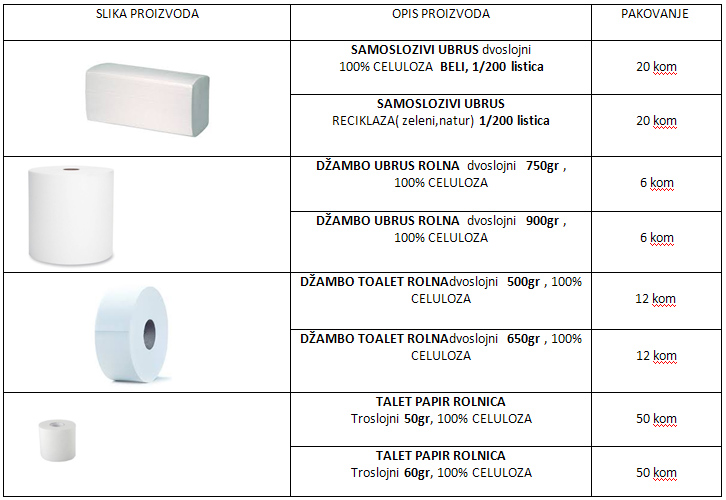 | SLIKA PROIZVODA | OPIS PROIZVODA | PAKOVANJE |
|---|---|---|
| | SAMOSLOZIVI UBRUS dvoslojni 100% CELULOZA BELI, 1/200 listica | 20 kom |
| | SAMOSLOZIVI UBRUS RECIKLAZA( zeleni,natur) 1/200 listica | 20 kom |
| | DŽAMBO UBRUS ROLNA dvoslojni 750gr , 100% CELULOZA | 6 kom |
| | DŽAMBO UBRUS ROLNA dvoslojni 900gr , 100% CELULOZA | 6 kom |
| | DŽAMBO TOALET ROLNAdvoslojni 500gr , 100% CELULOZA | 12 kom |
| | DŽAMBO TOALET ROLNAdvoslojni 650gr , 100% CELULOZA | 12 kom |
| | TALET PAPIR ROLNICA Troslojni 50gr, 100% CELULOZA | 50 kom |
| | TALET PAPIR ROLNICA Troslojni 60gr, 100% CELULOZA | 50 kom |